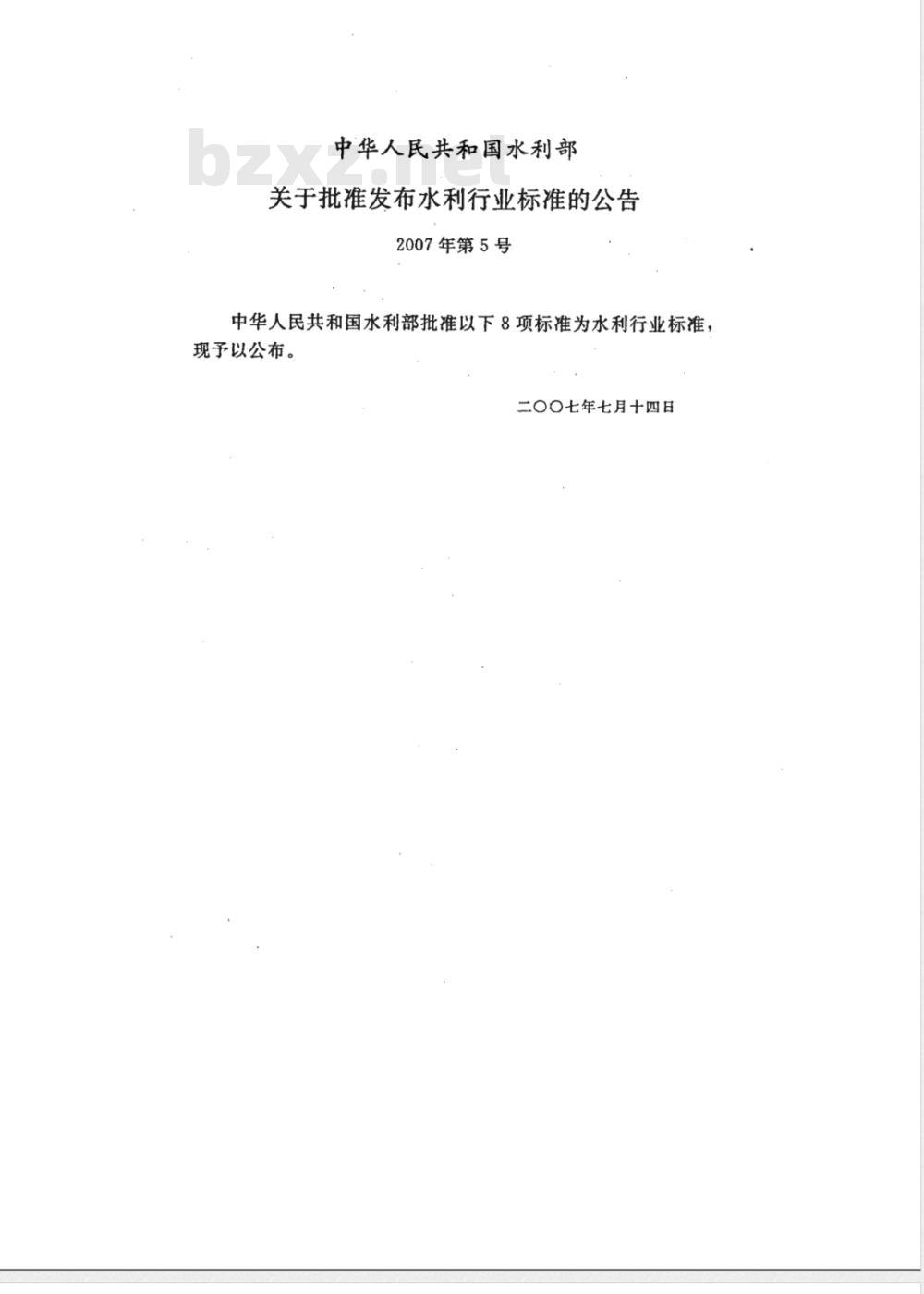 bzxz.net

中华人民共和国水利部

关于批准发布水利行业标准的公告

2007年第5号

中华人民共和国水利部批准以下8项标准为水利行业标准，现予以公布。

二〇〇七年七月十四日